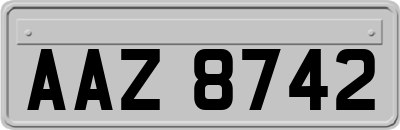 AAZ 8742